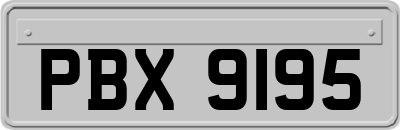 PBX 9195